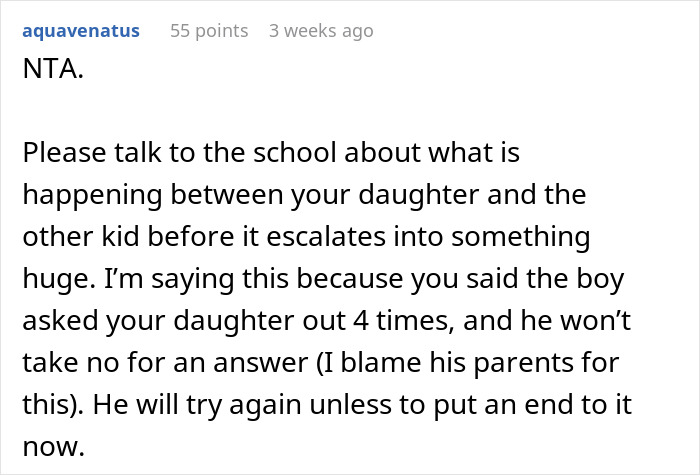 aquavenatus 55 points 3 weeks ago

NTA.

Please talk to the school about what is happening between your daughter and the other kid before it escalates into something huge. I'm saying this because you said the boy asked your daughter out 4 times, and he won't take no for an answer (I blame his parents for this). He will try again unless to put an end to it now.